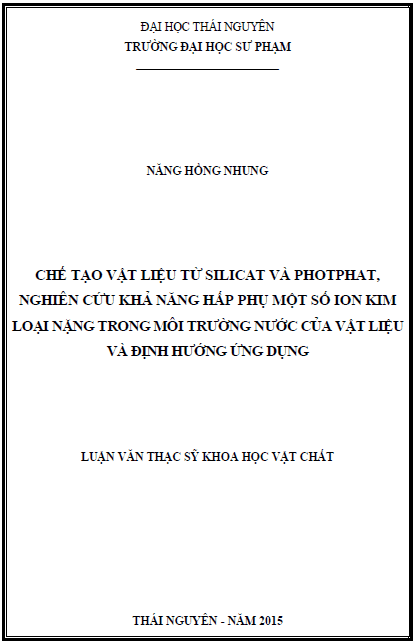 ĐẠI HỌC THÁI NGUYÊN
TRƯỜNG ĐẠI HỌC SƯ PHẠM

NĂNG HỒNG NHUNG

CHẾ TẠO VẬT LIỆU TỪ SILICAT VÀ PHOTPHAT, NGHIÊN CỨU KHẢ NĂNG HẤP PHỤ MỘT SỐ ION KIM LOẠI NẶNG TRONG MÔI TRƯỜNG NƯỚC CỦA VẬT LIỆU VÀ ĐỊNH HƯỚNG ỨNG DỤNG

LUẬN VĂN THẠC SỸ KHOA HỌC VẬT CHẤT

THÁI NGUYÊN - NĂM 2015